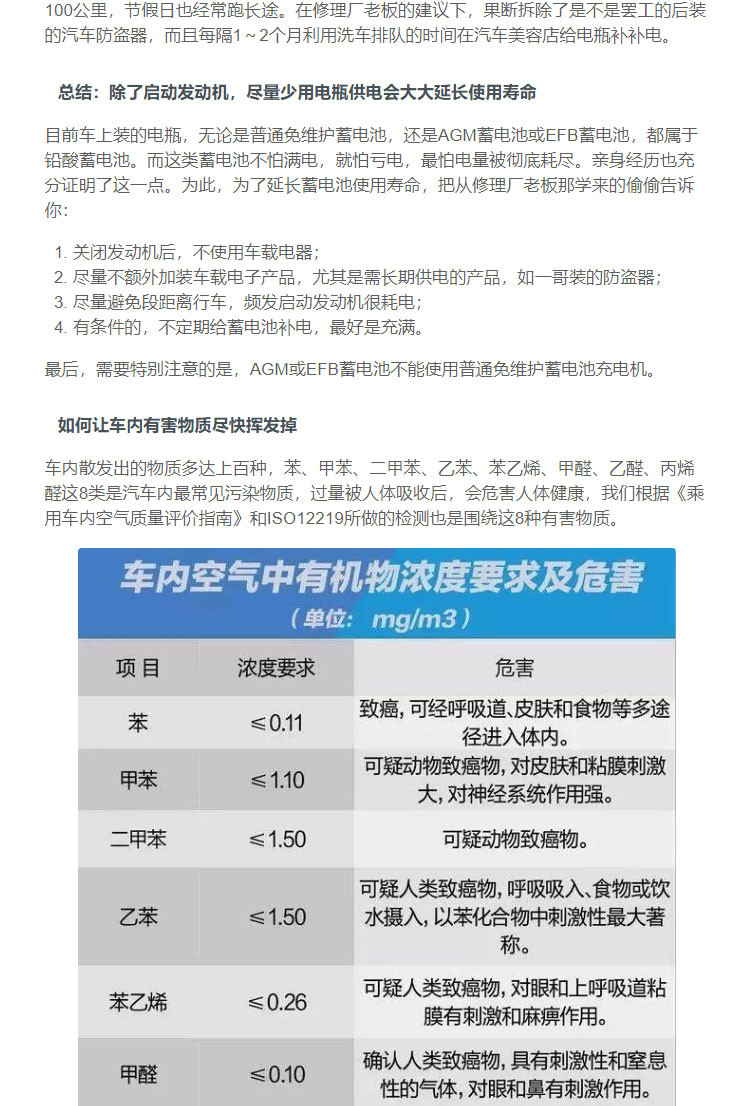 100公里，节假日也经常跑长途。在修理厂老板的建议下，果断拆除了是不是罢工的后装的汽车防盗器，而且每隔1～2个月利用洗车排队的时间在汽车美容店给电瓶补补电。

总结：除了启动发动机，尽量少用电瓶供电会大大延长使用寿命

目前车上装的电瓶，无论是普通免维护蓄电池，还是AGM蓄电池或EFB蓄电池，都属于铅酸蓄电池。而这类蓄电池不怕满电，就怕亏电，最怕电量被彻底耗尽。亲身经历也充分证明了这一点。为此，为了延长蓄电池使用寿命，把从修理厂老板那学来的偷偷告诉你：

1. 关闭发动机后，不使用车载电器；
2. 尽量不额外加装车载电子产品，尤其是需长期供电的产品，如一哥装的防盗器；
3. 尽量避免段距离行车，频发启动发动机很耗电；
4. 有条件的，不定期给蓄电池补电，最好是充满。

最后，需要特别注意的是，AGM或EFB蓄电池不能使用普通免维护蓄电池充电机。

如何让车内有害物质尽快挥发掉

车内散发出的物质多达上百种，苯、甲苯、二甲苯、乙苯、苯乙烯、甲醛、乙醛、丙烯醛这8类是汽车内最常见污染物质，过量被人体吸收后，会危害人体健康，我们根据《乘用车内空气质量评价指南》和ISO12219所做的检测也是围绕这8种有害物质。

车内空气中有机物浓度要求及危害
（单位：mg/m3）

| 项目 | 浓度要求 | 危害 |
|---|---|---|
| 苯 | ≤0.11 | 致癌，可经呼吸道、皮肤和食物等多途径进入体内。 |
| 甲苯 | ≤1.10 | 可疑动物致癌物，对皮肤和粘膜刺激大，对神经系统作用强。 |
| 二甲苯 | ≤1.50 | 可疑动物致癌物。 |
| 乙苯 | ≤1.50 | 可疑人类致癌物，呼吸吸入、食物或饮水摄入，以苯化合物中刺激性最大著称。 |
| 苯乙烯 | ≤0.26 | 可疑人类致癌物，对眼和上呼吸道粘膜有刺激和麻痹作用。 |
| 甲醛 | ≤0.10 | 确认人类致癌物，具有刺激性和窒息性的气体，对眼和鼻有刺激作用。 |